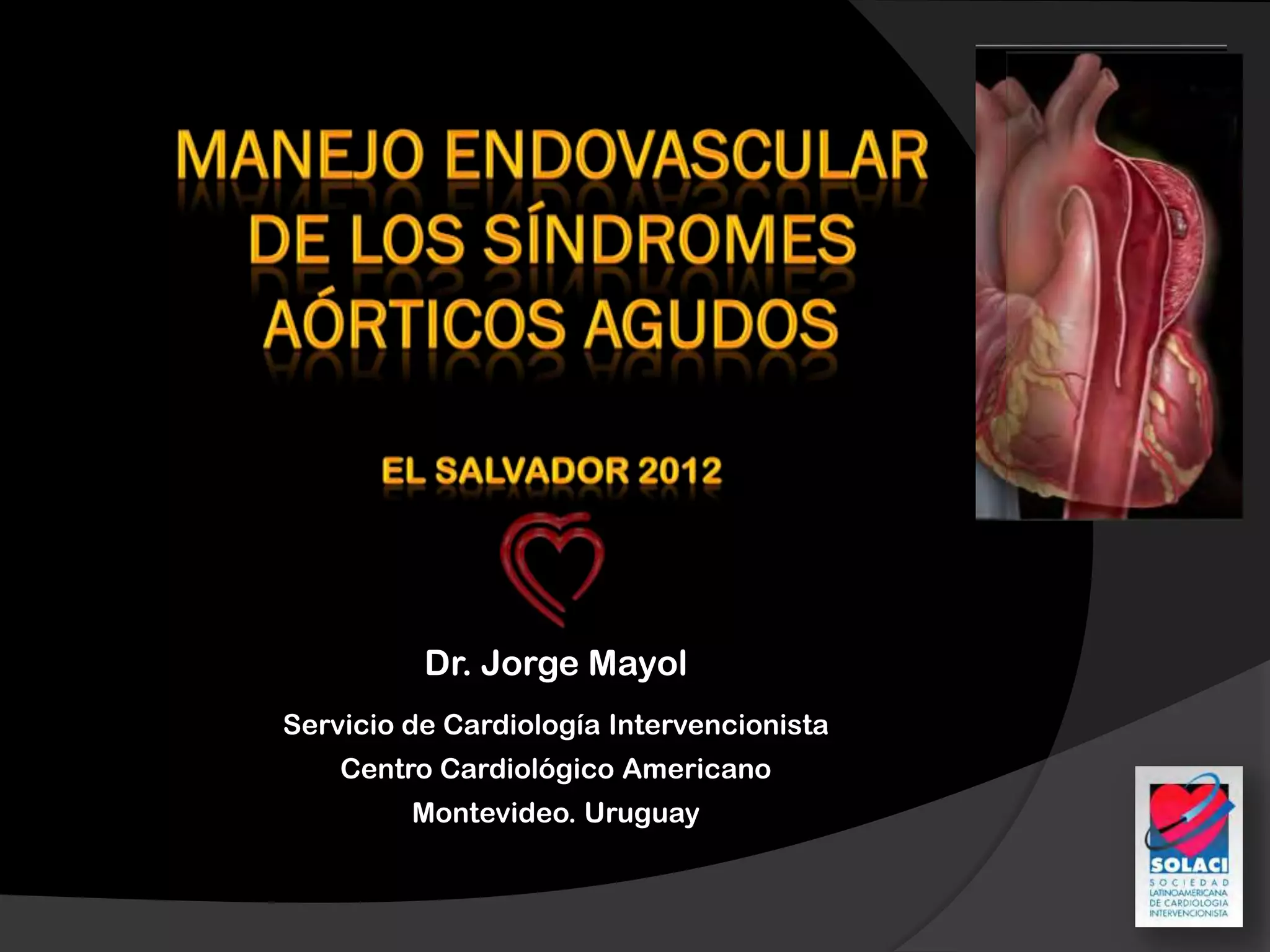 MANEJO ENDOVASCULAR DE LOS SÍNDROMES AÓRTICOS AGUDOS

EL SALVADOR 2012

Dr. Jorge Mayol

Servicio de Cardiología Intervencionista
Centro Cardiológico Americano
Montevideo. Uruguay

SOLACI
SOCIEDAD LATINOAMERICANA DE CARDIOLOGIA INTERVENCIONISTA